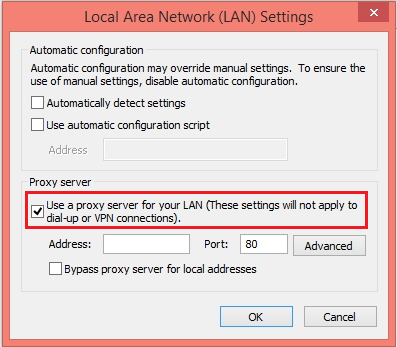 Local Area Network (LAN) Settings

Automatic configuration

Automatic configuration may override manual settings. To ensure the use of manual settings, disable automatic configuration.

Automatically detect settings

Use automatic configuration script

Address

Proxy server

Use a proxy server for your LAN (These settings will not apply to dial-up or VPN connections).

Address:

Port: 80

Advanced

Bypass proxy server for local addresses

OK

Cancel